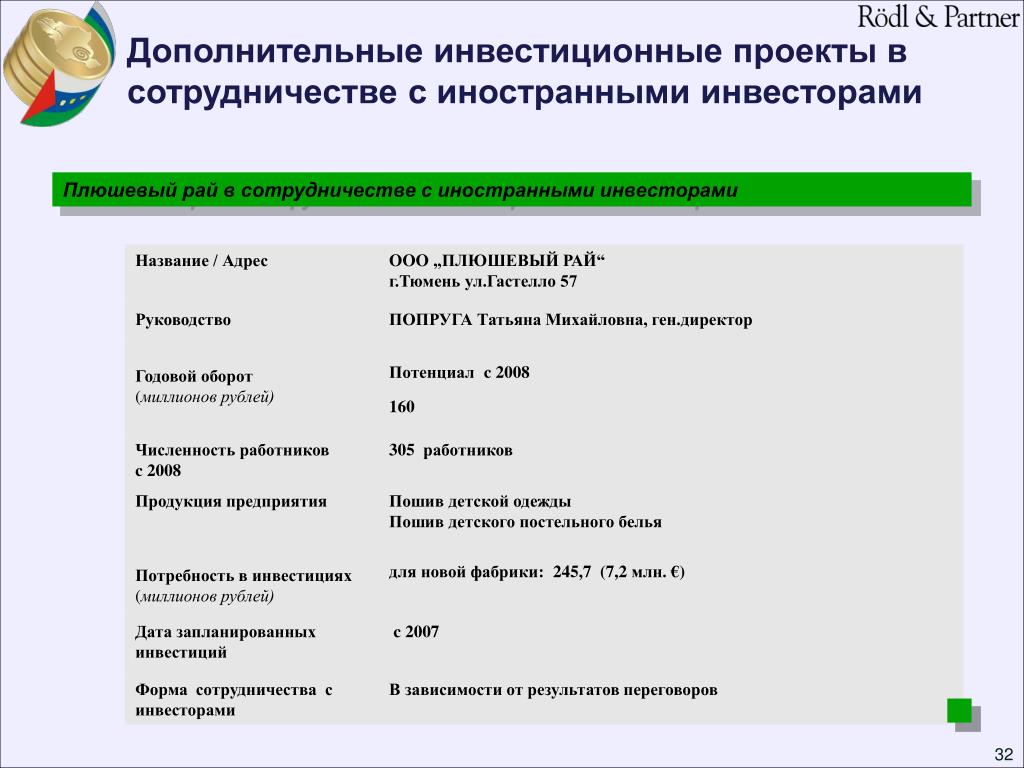 Rödl & Partner

Дополнительные инвестиционные проекты в сотрудничестве с иностранными инвесторами

Плюшевый рай в сотрудничестве с иностранными инвесторами

| | |
|---|---|
| Название / Адрес | ООО „ПЛЮШЕВЫЙ РАЙ“ г.Тюмень ул.Гастелло 57 |
| Руководство | ПОПРУГА Татьяна Михайловна, ген.директор |
| Годовой оборот (миллионов рублей) | Потенциал с 2008 160 |
| Численность работников с 2008 | 305 работников |
| Продукция предприятия | Пошив детской одежды Пошив детского постельного белья |
| Потребность в инвестициях (миллионов рублей) | для новой фабрики: 245,7 (7,2 млн. €) |
| Дата запланированных инвестиций | с 2007 |
| Форма сотрудничества с инвесторами | В зависимости от результатов переговоров |

32